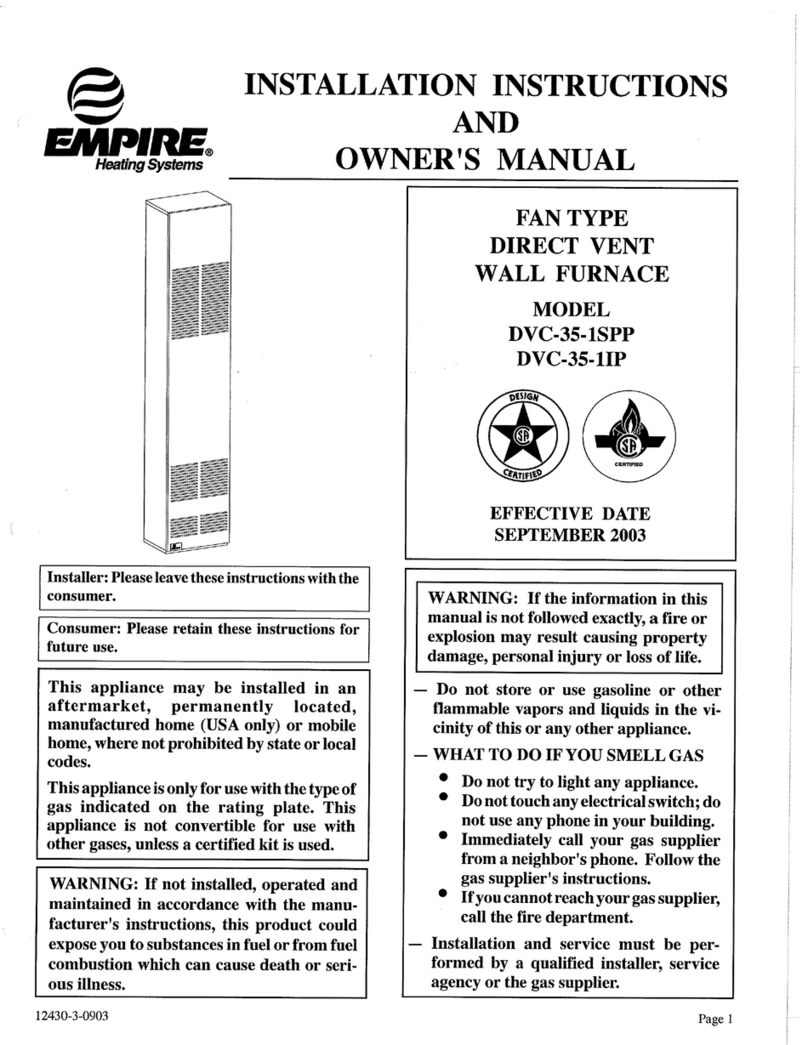 EMPIRE® Heating Systems

INSTALLATION INSTRUCTIONS AND OWNER'S MANUAL

FAN TYPE DIRECT VENT WALL FURNACE

MODEL
DVC-35-1SPP
DVC-35-1IP

DESIGN CERTIFIED

CERTIFIED

EFFECTIVE DATE
SEPTEMBER 2003

Installer: Please leave these instructions with the consumer.

Consumer: Please retain these instructions for future use.

This appliance may be installed in an aftermarket, permanently located, manufactured home (USA only) or mobile home, where not prohibited by state or local codes.

This appliance is only for use with the type of gas indicated on the rating plate. This appliance is not convertible for use with other gases, unless a certified kit is used.

WARNING: If not installed, operated and maintained in accordance with the manufacturer's instructions, this product could expose you to substances in fuel or from fuel combustion which can cause death or serious illness.

WARNING: If the information in this manual is not followed exactly, a fire or explosion may result causing property damage, personal injury or loss of life.

— Do not store or use gasoline or other flammable vapors and liquids in the vicinity of this or any other appliance.

— WHAT TO DO IF YOU SMELL GAS
• Do not try to light any appliance.
• Do not touch any electrical switch; do not use any phone in your building.
• Immediately call your gas supplier from a neighbor's phone. Follow the gas supplier's instructions.
• If you cannot reach your gas supplier, call the fire department.

— Installation and service must be performed by a qualified installer, service agency or the gas supplier.

12430-3-0903

Page 1